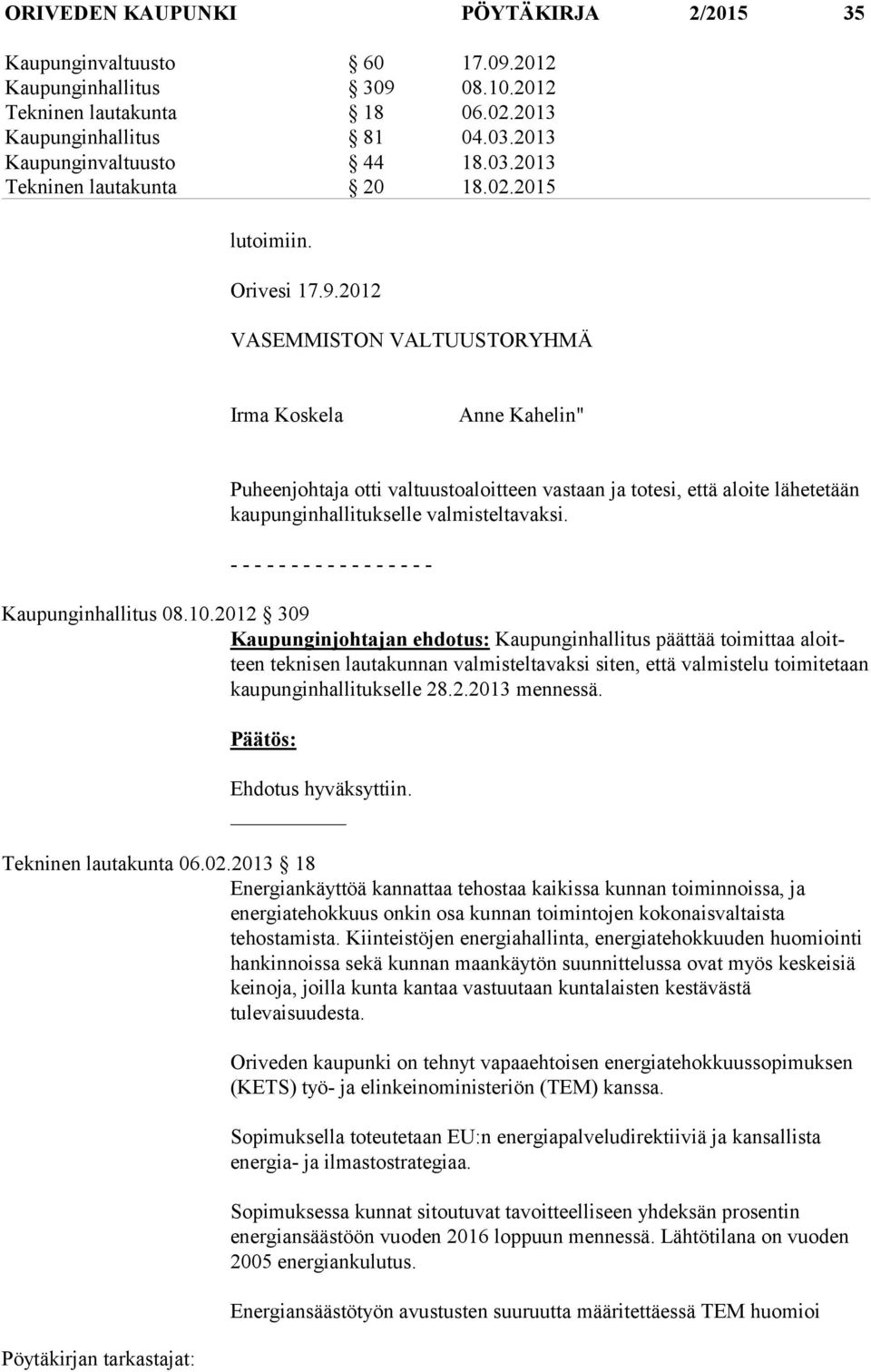 ORIVEDEN KAUPUNKI PÖYTÄKIRJA 2/2015 35

Kaupunginvaltuusto § 60 17.09.2012
Kaupunginhallitus § 309 08.10.2012
Tekninen lautakunta § 18 06.02.2013
Kaupunginhallitus § 81 04.03.2013
Kaupunginvaltuusto § 44 18.03.2013
Tekninen lautakunta § 20 18.02.2015

lutoimiin.

Orivesi 17.9.2012

VASEMMISTON VALTUUSTORYHMÄ

Irma Koskela Anne Kahelin"

Puheenjohtaja otti valtuustoaloitteen vastaan ja totesi, että aloite lähetetään kaupunginhallitukselle valmisteltavaksi.

- - - - - - - - - - - - - - - - -

Kaupunginhallitus 08.10.2012 § 309

Kaupunginjohtajan ehdotus: Kaupunginhallitus päättää toimittaa aloitteen teknisen lautakunnan valmisteltavaksi siten, että valmistelu toimitetaan kaupunginhallitukselle 28.2.2013 mennessä.

Päätös:

Ehdotus hyväksyttiin.

Tekninen lautakunta 06.02.2013 § 18

Energiankäyttöä kannattaa tehostaa kaikissa kunnan toiminnoissa, ja energiatehokkuus onkin osa kunnan toimintojen kokonaisvaltaista tehostamista. Kiinteistöjen energiahallinta, energiatehokkuuden huomiointi hankinnoissa sekä kunnan maankäytön suunnittelussa ovat myös keskeisiä keinoja, joilla kunta kantaa vastuutaan kuntalaisten kestävästä tulevaisuudesta.

Oriveden kaupunki on tehnyt vapaaehtoisen energiatehokkuussopimuksen (KETS) työ- ja elinkeinoministeriön (TEM) kanssa.

Sopimuksella toteutetaan EU:n energiapalveludirektiiviä ja kansallista energia- ja ilmastostrategiaa.

Sopimuksessa kunnat sitoutuvat tavoitteelliseen yhdeksän prosentin energiansäästöön vuoden 2016 loppuun mennessä. Lähtötilana on vuoden 2005 energiankulutus.

Energiansäästötyön avustusten suuruutta määritettäessä TEM huomioi

Pöytäkirjan tarkastajat: